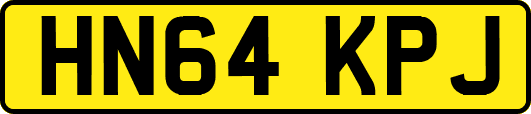 HN64 KPJ